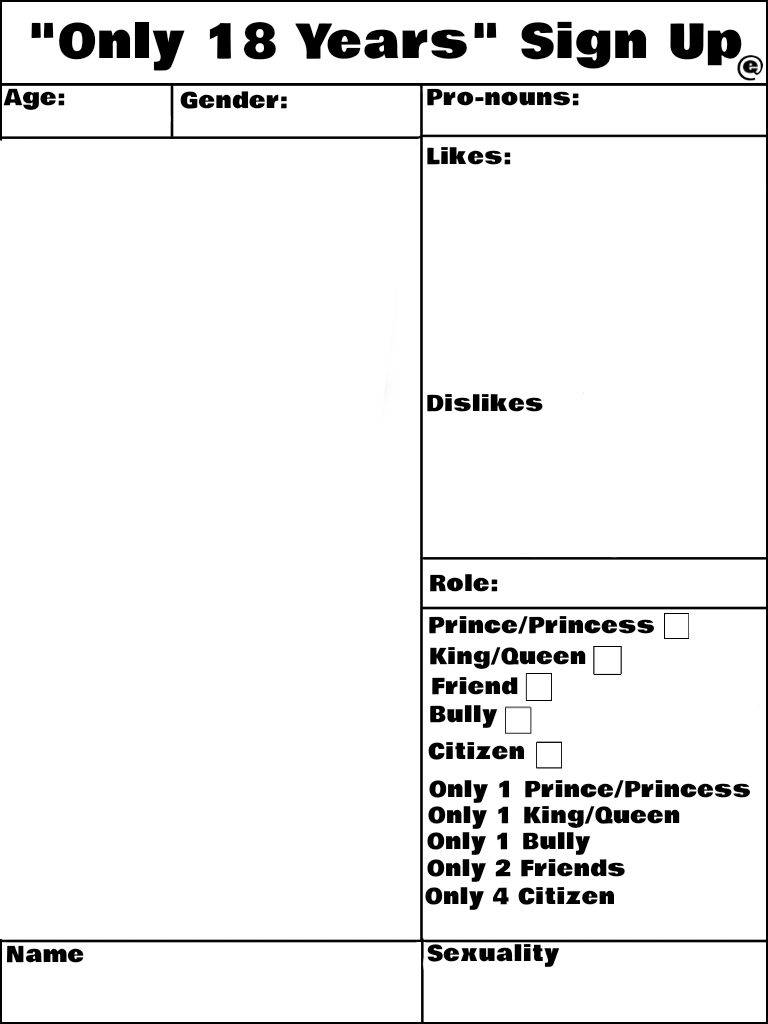 "Only 18 Years" Sign Up

Age:

Gender:

Pro-nouns:

Likes:

Dislikes

Role:

Prince/Princess ☐
King/Queen ☐
Friend ☐
Bully ☐
Citizen ☐

Only 1 Prince/Princess
Only 1 King/Queen
Only 1 Bully
Only 2 Friends
Only 4 Citizen

Name

Sexuality